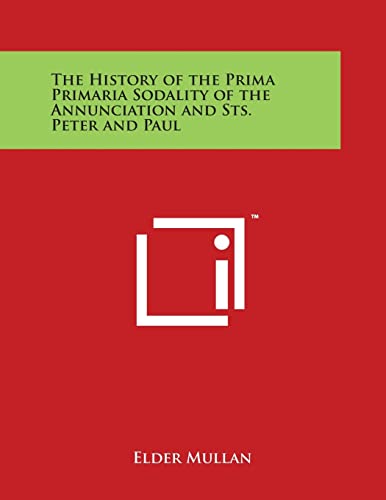 The History of the Prima Primaria Sodality of the Annunciation and Sts. Peter and Paul

™

Elder Mullan